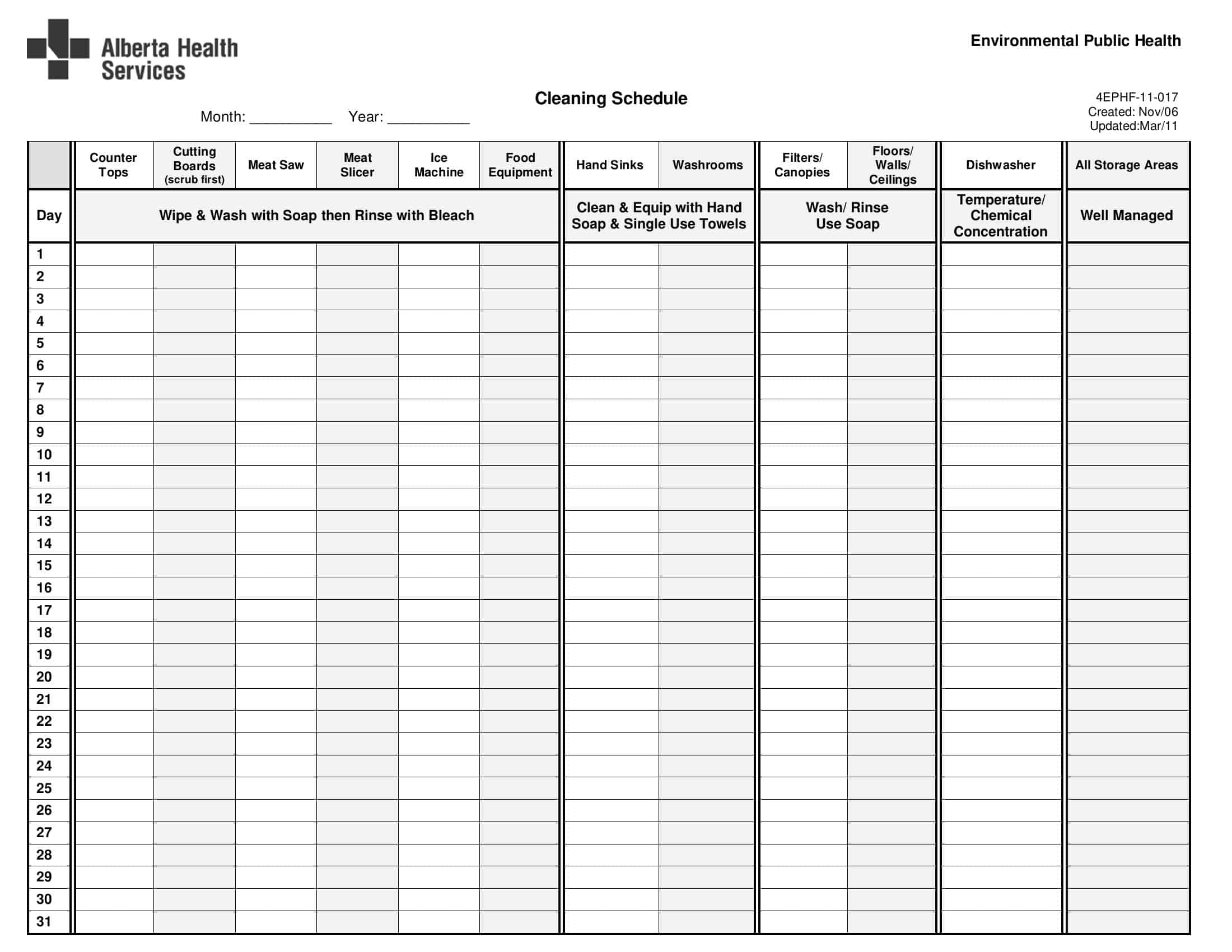 Alberta Health Services

Environmental Public Health

Cleaning Schedule

Month: ____ Year: ____

4EPHF-11-017
Created: Nov/06
Updated:Mar/11

|  | Counter Tops | Cutting Boards (scrub first) | Meat Saw | Meat Slicer | Ice Machine | Food Equipment | Hand Sinks | Washrooms | Filters/ Canopies | Floors/ Walls/ Ceilings | Dishwasher | All Storage Areas |
|---|---|---|---|---|---|---|---|---|---|---|---|---|
| Day | Wipe & Wash with Soap then Rinse with Bleach |  |  |  |  |  | Clean & Equip with Hand Soap & Single Use Towels |  | Wash/ Rinse Use Soap |  | Temperature/ Chemical Concentration | Well Managed |
| 1 |  |  |  |  |  |  |  |  |  |  |  |  |
| 2 |  |  |  |  |  |  |  |  |  |  |  |  |
| 3 |  |  |  |  |  |  |  |  |  |  |  |  |
| 4 |  |  |  |  |  |  |  |  |  |  |  |  |
| 5 |  |  |  |  |  |  |  |  |  |  |  |  |
| 6 |  |  |  |  |  |  |  |  |  |  |  |  |
| 7 |  |  |  |  |  |  |  |  |  |  |  |  |
| 8 |  |  |  |  |  |  |  |  |  |  |  |  |
| 9 |  |  |  |  |  |  |  |  |  |  |  |  |
| 10 |  |  |  |  |  |  |  |  |  |  |  |  |
| 11 |  |  |  |  |  |  |  |  |  |  |  |  |
| 12 |  |  |  |  |  |  |  |  |  |  |  |  |
| 13 |  |  |  |  |  |  |  |  |  |  |  |  |
| 14 |  |  |  |  |  |  |  |  |  |  |  |  |
| 15 |  |  |  |  |  |  |  |  |  |  |  |  |
| 16 |  |  |  |  |  |  |  |  |  |  |  |  |
| 17 |  |  |  |  |  |  |  |  |  |  |  |  |
| 18 |  |  |  |  |  |  |  |  |  |  |  |  |
| 19 |  |  |  |  |  |  |  |  |  |  |  |  |
| 20 |  |  |  |  |  |  |  |  |  |  |  |  |
| 21 |  |  |  |  |  |  |  |  |  |  |  |  |
| 22 |  |  |  |  |  |  |  |  |  |  |  |  |
| 23 |  |  |  |  |  |  |  |  |  |  |  |  |
| 24 |  |  |  |  |  |  |  |  |  |  |  |  |
| 25 |  |  |  |  |  |  |  |  |  |  |  |  |
| 26 |  |  |  |  |  |  |  |  |  |  |  |  |
| 27 |  |  |  |  |  |  |  |  |  |  |  |  |
| 28 |  |  |  |  |  |  |  |  |  |  |  |  |
| 29 |  |  |  |  |  |  |  |  |  |  |  |  |
| 30 |  |  |  |  |  |  |  |  |  |  |  |  |
| 31 |  |  |  |  |  |  |  |  |  |  |  |  |